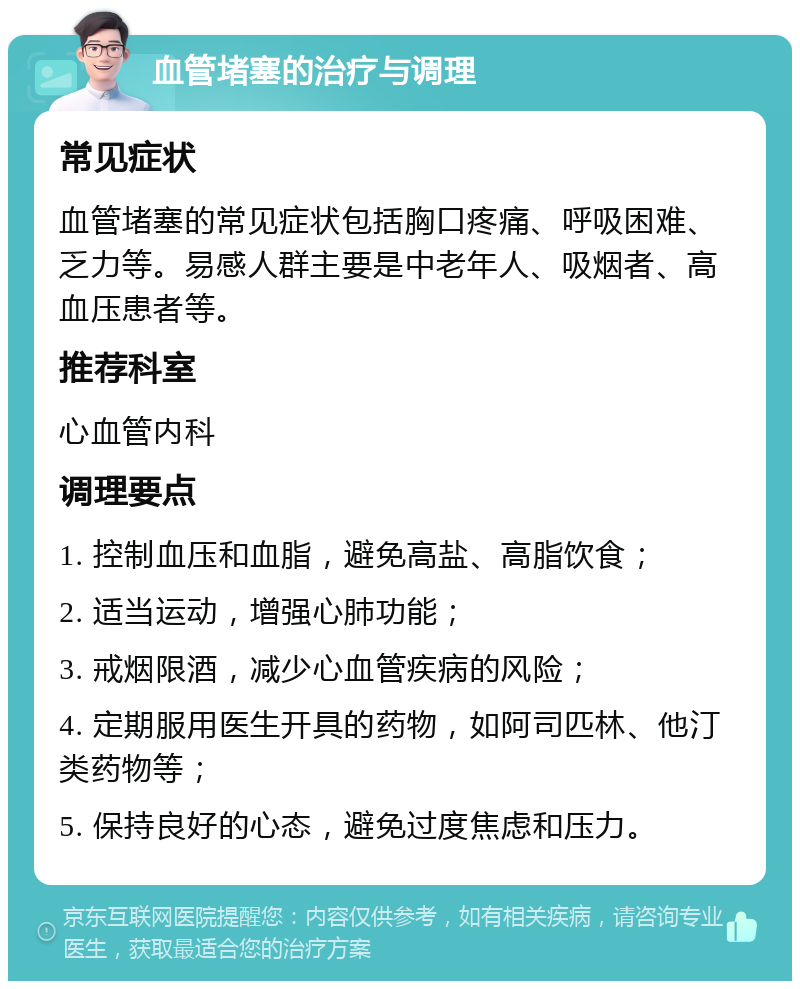 血管堵塞的治疗与调理

常见症状

血管堵塞的常见症状包括胸口疼痛、呼吸困难、乏力等。易感人群主要是中老年人、吸烟者、高血压患者等。

推荐科室

心血管内科

调理要点

1. 控制血压和血脂，避免高盐、高脂饮食；

2. 适当运动，增强心肺功能；

3. 戒烟限酒，减少心血管疾病的风险；

4. 定期服用医生开具的药物，如阿司匹林、他汀类药物等；

5. 保持良好的心态，避免过度焦虑和压力。

京东互联网医院提醒您：内容仅供参考，如有相关疾病，请咨询专业医生，获取最适合您的治疗方案